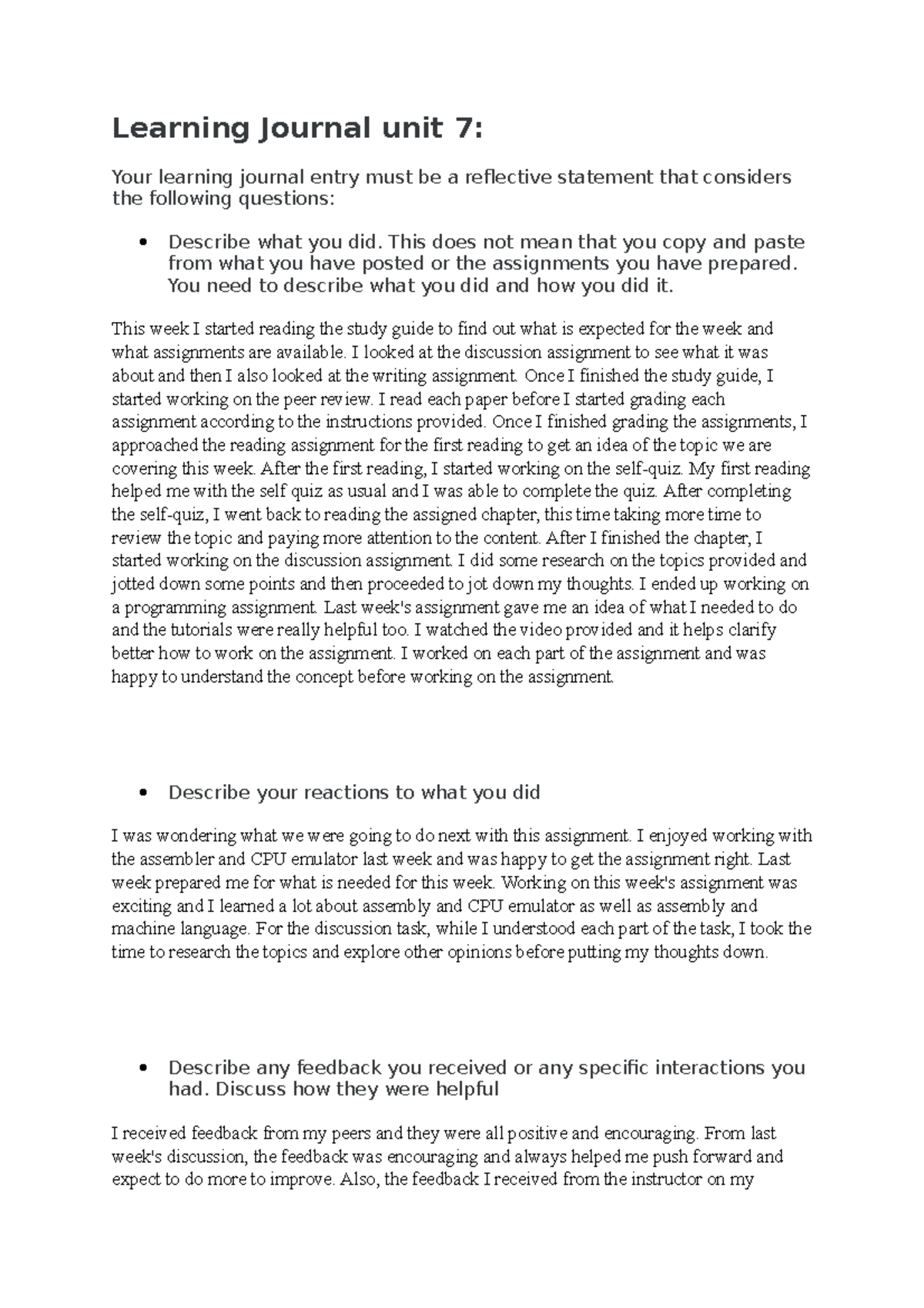 Learning Journal unit 7:

Your learning journal entry must be a reflective statement that considers the following questions:

• Describe what you did. This does not mean that you copy and paste from what you have posted or the assignments you have prepared. You need to describe what you did and how you did it.

This week I started reading the study guide to find out what is expected for the week and what assignments are available. I looked at the discussion assignment to see what it was about and then I also looked at the writing assignment. Once I finished the study guide, I started working on the peer review. I read each paper before I started grading each assignment according to the instructions provided. Once I finished grading the assignments, I approached the reading assignment for the first reading to get an idea of the topic we are covering this week. After the first reading, I started working on the self-quiz. My first reading helped me with the self quiz as usual and I was able to complete the quiz. After completing the self-quiz, I went back to reading the assigned chapter, this time taking more time to review the topic and paying more attention to the content. After I finished the chapter, I started working on the discussion assignment. I did some research on the topics provided and jotted down some points and then proceeded to jot down my thoughts. I ended up working on a programming assignment. Last week's assignment gave me an idea of what I needed to do and the tutorials were really helpful too. I watched the video provided and it helps clarify better how to work on the assignment. I worked on each part of the assignment and was happy to understand the concept before working on the assignment.

• Describe your reactions to what you did

I was wondering what we were going to do next with this assignment. I enjoyed working with the assembler and CPU emulator last week and was happy to get the assignment right. Last week prepared me for what is needed for this week. Working on this week's assignment was exciting and I learned a lot about assembly and CPU emulator as well as assembly and machine language. For the discussion task, while I understood each part of the task, I took the time to research the topics and explore other opinions before putting my thoughts down.

• Describe any feedback you received or any specific interactions you had. Discuss how they were helpful

I received feedback from my peers and they were all positive and encouraging. From last week's discussion, the feedback was encouraging and always helped me push forward and expect to do more to improve. Also, the feedback I received from the instructor on my